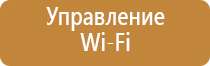 Управление
Wi-Fi